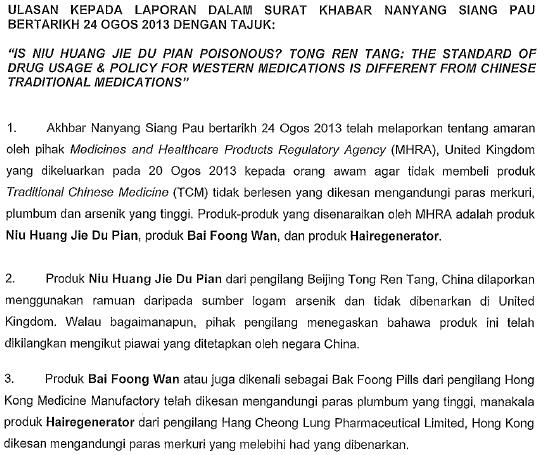 ULASAN KEPADA LAPORAN DALAM SURAT KHABAR NANYANG SIANG PAU BERTARIKH 24 OGOS 2013 DENGAN TAJUK:

"IS NIU HUANG JIE DU PIAN POISONOUS? TONG REN TANG: THE STANDARD OF DRUG USAGE & POLICY FOR WESTERN MEDICATIONS IS DIFFERENT FROM CHINESE TRADITIONAL MEDICATIONS"

1. Akhbar Nanyang Siang Pau bertarikh 24 Ogos 2013 telah melaporkan tentang amaran oleh pihak Medicines and Healthcare Products Regulatory Agency (MHRA), United Kingdom yang dikeluarkan pada 20 Ogos 2013 kepada orang awam agar tidak membeli produk Traditional Chinese Medicine (TCM) tidak berlesen yang dikesan mengandungi paras merkuri, plumbum dan arsenik yang tinggi. Produk-produk yang disenaraikan oleh MHRA adalah produk Niu Huang Jie Du Pian, produk Bai Foong Wan, dan produk Hairegenerator.

2. Produk Niu Huang Jie Du Pian dari pengilang Beijing Tong Ren Tang, China dilaporkan menggunakan ramuan daripada sumber logam arsenik dan tidak dibenarkan di United Kingdom. Walau bagaimanapun, pihak pengilang menegaskan bahawa produk ini telah dikilangkan mengikut piawai yang ditetapkan oleh negara China.

3. Produk Bai Foong Wan atau juga dikenali sebagai Bak Foong Pills dari pengilang Hong Kong Medicine Manufactory telah dikesan mengandungi paras plumbum yang tinggi, manakala produk Hairegenerator dari pengilang Hang Cheong Lung Pharmaceutical Limited, Hong Kong dikesan mengandungi paras merkuri yang melebihi had yang dibenarkan.